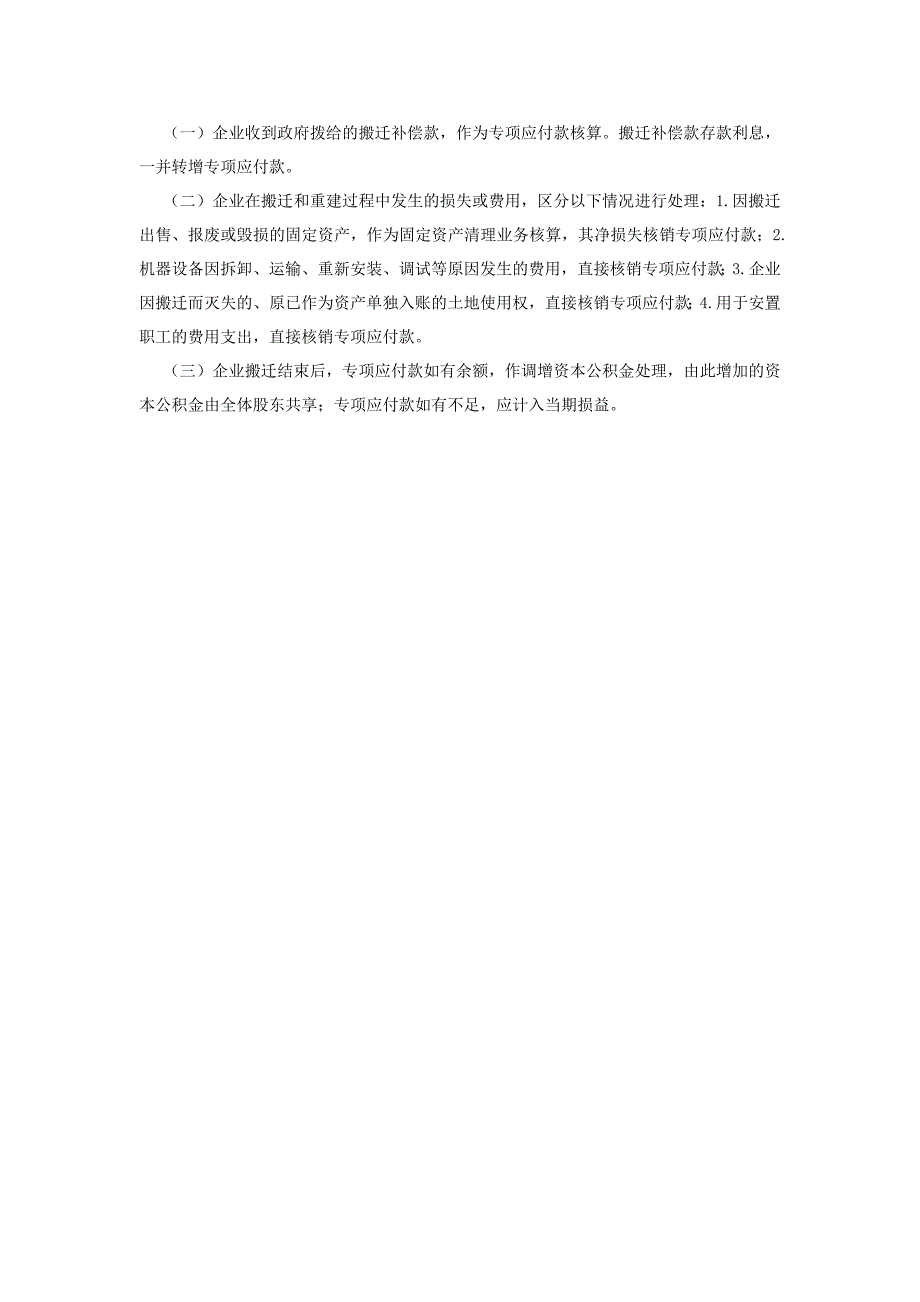 （一）企业收到政府拨给的搬迁补偿款，作为专项应付款核算。搬迁补偿款存款利息，一并转增专项应付款。

（二）企业在搬迁和重建过程中发生的损失或费用，区分以下情况进行处理：1.因搬迁出售、报废或毁损的固定资产，作为固定资产清理业务核算，其净损失核销专项应付款；2.机器设备因拆卸、运输、重新安装、调试等原因发生的费用，直接核销专项应付款；3.企业因搬迁而灭失的、原已作为资产单独入账的土地使用权，直接核销专项应付款；4.用于安置职工的费用支出，直接核销专项应付款。

（三）企业搬迁结束后，专项应付款如有余额，作调增资本公积金处理，由此增加的资本公积金由全体股东共享；专项应付款如有不足，应计入当期损益。